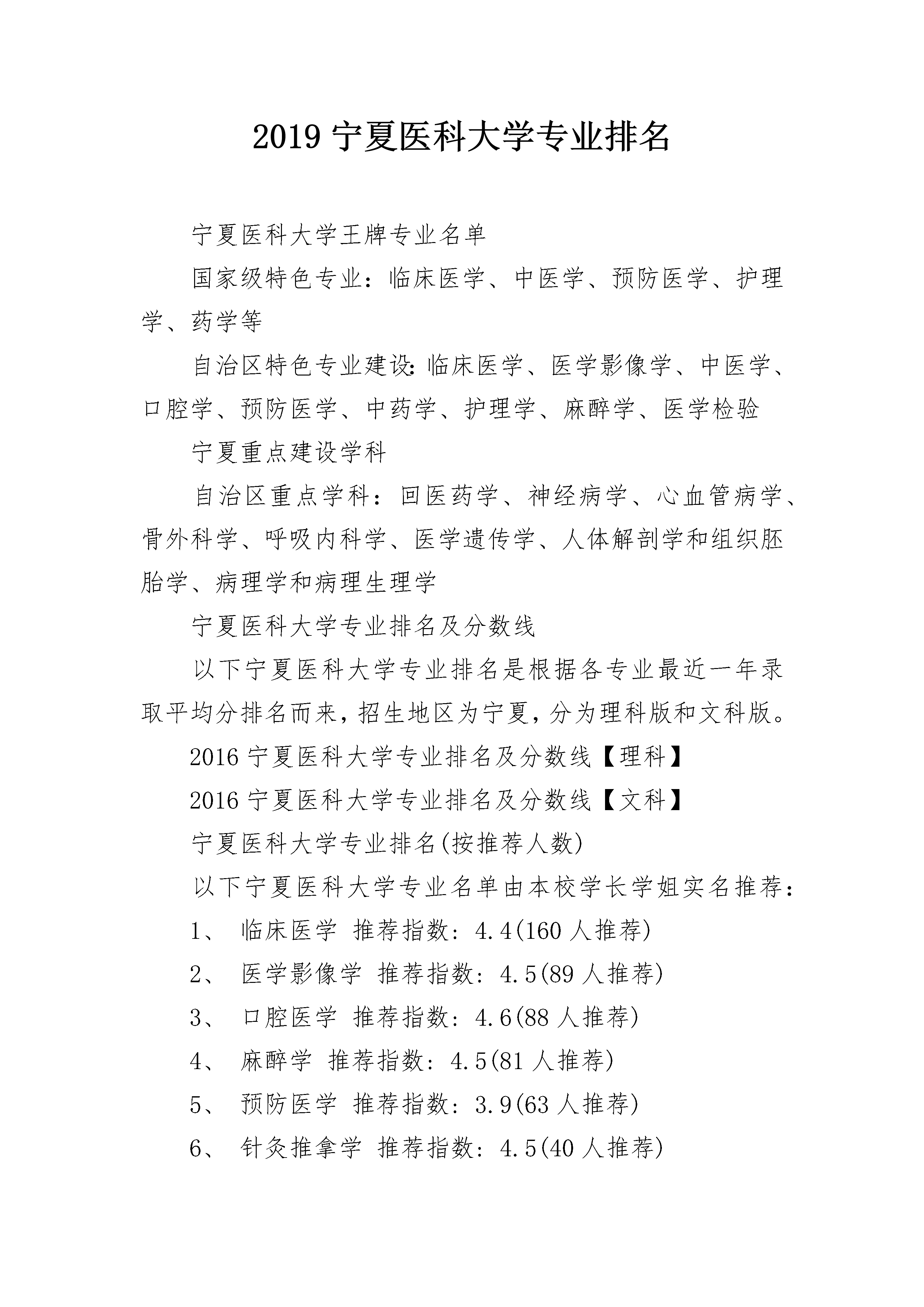 2019 宁夏医科大学专业排名

宁夏医科大学王牌专业名单

国家级特色专业：临床医学、中医学、预防医学、护理学、药学等

自治区特色专业建设:临床医学、医学影像学、中医学、口腔学、预防医学、中药学、护理学、麻醉学、医学检验

宁夏重点建设学科

自治区重点学科：回医药学、神经病学、心血管病学、骨外科学、呼吸内科学、医学遗传学、人体解剖学和组织胚胎学、病理学和病理生理学

宁夏医科大学专业排名及分数线

以下宁夏医科大学专业排名是根据各专业最近一年录取平均分排名而来，招生地区为宁夏，分为理科版和文科版。

2016 宁夏医科大学专业排名及分数线【理科】

2016 宁夏医科大学专业排名及分数线【文科】

宁夏医科大学专业排名(按推荐人数)

以下宁夏医科大学专业名单由本校学长学姐实名推荐：

1、 临床医学 推荐指数：4.4(160 人推荐)

2、 医学影像学 推荐指数：4.5(89 人推荐)

3、 口腔医学 推荐指数：4.6(88 人推荐)

4、 麻醉学 推荐指数：4.5(81 人推荐)

5、 预防医学 推荐指数：3.9(63 人推荐)

6、 针灸推拿学 推荐指数：4.5(40 人推荐)